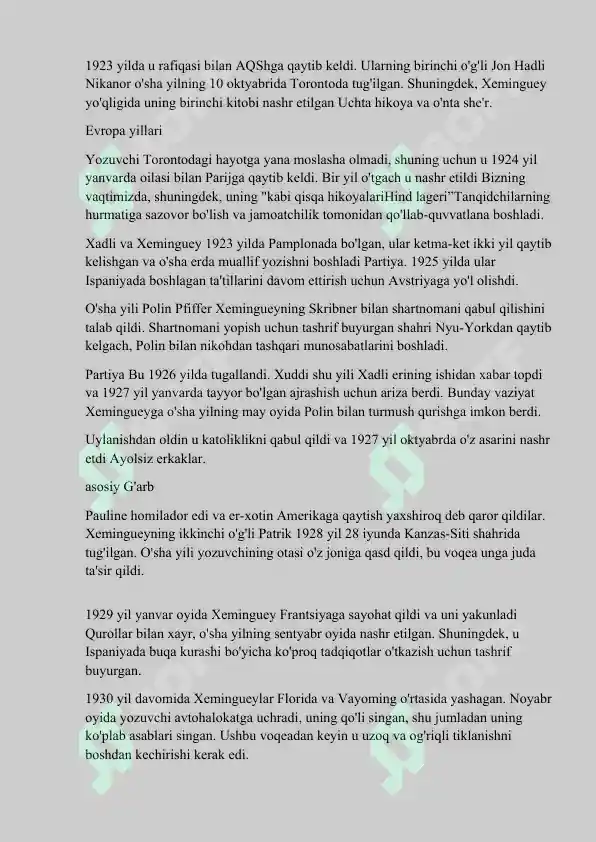 1923 yilda u rafiqasi bilan AQShga qaytib keldi. Ularning birinchi o'g'li Jon Hadli Nikanor o'sha yilning 10 oktyabrida Torontoda tug'ilgan. Shuningdek, Xeminguey yo'qligida uning birinchi kitobi nashr etilgan Uchta hikoya va o'nta she'r.

Evropa yillari

Yozuvchi Torontodagi hayotga yana moslasha olmadi, shuning uchun u 1924 yil yanvarda oilasi bilan Parijga qaytib keldi. Bir yil o'tgach u nashr etildi Bizning vaqtimizda, shuningdek, uning "kabi qisqa hikoyalariHind lageri"Tanqidchilarning hurmatiga sazovor bo'lish va jamoatchilik tomonidan qo'llab-quvvatlana boshladi.

Xadli va Xeminguey 1923 yilda Pamplonada bo'lgan, ular ketma-ket ikki yil qaytib kelishgan va o'sha erda muallif yozishni boshladi Partiya. 1925 yilda ular Ispaniyada boshlagan ta'tillarini davom ettirish uchun Avstriyaga yo'l olishdi.

O'sha yili Polin Pfiffer Xemingueyning Skribner bilan shartnomani qabul qilishini talab qildi. Shartnomani yopish uchun tashrif buyurgan shahri Nyu-Yorkdan qaytib kelgach, Polin bilan nikohdan tashqari munosabatlarini boshladi.

Partiya Bu 1926 yilda tugallandi. Xuddi shu yili Xadli erining ishidan xabar topdi va 1927 yil yanvarda tayyor bo'lgan ajrashish uchun ariza berdi. Bunday vaziyat Xemingueyga o'sha yilning may oyida Polin bilan turmush qurishga imkon berdi.

Uylanishdan oldin u katoliklikni qabul qildi va 1927 yil oktyabrda o'z asarini nashr etdi Ayolsiz erkaklar.

asosiy G'arb

Pauline homilador edi va er-xotin Amerikaga qaytish yaxshiroq deb qaror qildilar. Xemingueyning ikkinchi o'g'li Patrik 1928 yil 28 iyunda Kanzas-Siti shahrida tug'ilgan. O'sha yili yozuvchining otasi o'z joniga qasd qildi, bu voqea unga juda ta'sir qildi.

1929 yil yanvar oyida Xeminguey Frantsiyaga sayohat qildi va uni yakunladi Qurollar bilan xayr, o'sha yilning sentyabr oyida nashr etilgan. Shuningdek, u Ispaniyada buqa kurashi bo'yicha ko'proq tadqiqotlar o'tkazish uchun tashrif buyurgan.

1930 yil davomida Xemingueylar Florida va Vayoming o'rtasida yashagan. Noyabr oyida yozuvchi avtohalokatga uchradi, uning qo'li singan, shu jumladan uning ko'plab asablari singan. Ushbu voqeadan keyin u uzoq va og'riqli tiklanishni boshdan kechirishi kerak edi.